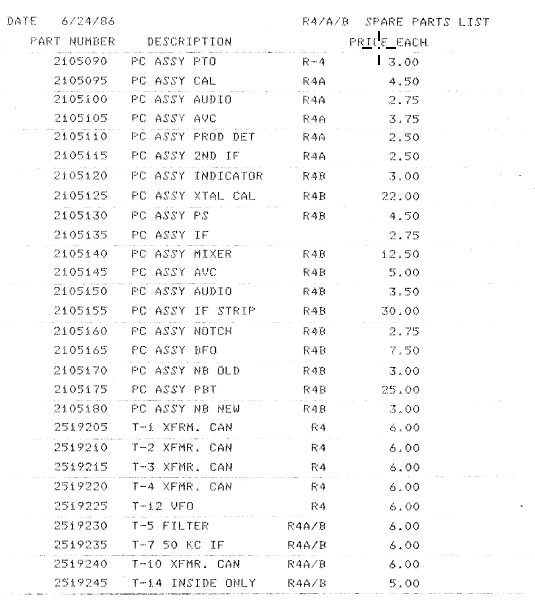 DATE 6/24/86 R4/A/B SPARE PARTS LIST

| PART NUMBER | DESCRIPTION | | PRICE EACH |
|---|---|---|---|
| 2105090 | PC ASSY PTO | R-4 | 3.00 |
| 2105095 | PC ASSY CAL | R4A | 4.50 |
| 2105100 | PC ASSY AUDIO | R4A | 2.75 |
| 2105105 | PC ASSY AVC | R4A | 3.75 |
| 2105110 | PC ASSY PROD DET | R4A | 2.50 |
| 2105115 | PC ASSY 2ND IF | R4A | 2.50 |
| 2105120 | PC ASSY INDICATOR | R4B | 3.00 |
| 2105125 | PC ASSY XTAL CAL | R4B | 22.00 |
| 2105130 | PC ASSY PS | R4B | 4.50 |
| 2105135 | PC ASSY IF | | 2.75 |
| 2105140 | PC ASSY MIXER | R4B | 12.50 |
| 2105145 | PC ASSY AVC | R4B | 5.00 |
| 2105150 | PC ASSY AUDIO | R4B | 3.50 |
| 2105155 | PC ASSY IF STRIP | R4B | 30.00 |
| 2105160 | PC ASSY NOTCH | R4B | 2.75 |
| 2105165 | PC ASSY BFO | R4B | 7.50 |
| 2105170 | PC ASSY NB OLD | R4B | 3.00 |
| 2105175 | PC ASSY PBT | R4B | 25.00 |
| 2105180 | PC ASSY NB NEW | R4B | 3.00 |
| 2519205 | T-1 XFRM. CAN | R4 | 6.00 |
| 2519210 | T-2 XFMR. CAN | R4 | 6.00 |
| 2519215 | T-3 XFMR. CAN | R4 | 6.00 |
| 2519220 | T-4 XFMR. CAN | R4 | 6.00 |
| 2519225 | T-12 VFO | R4 | 6.00 |
| 2519230 | T-5 FILTER | R4A/B | 6.00 |
| 2519235 | T-7 50 KC IF | R4A/B | 6.00 |
| 2519240 | T-10 XFMR. CAN | R4A/B | 6.00 |
| 2519245 | T-14 INSIDE ONLY | R4A/B | 5.00 |